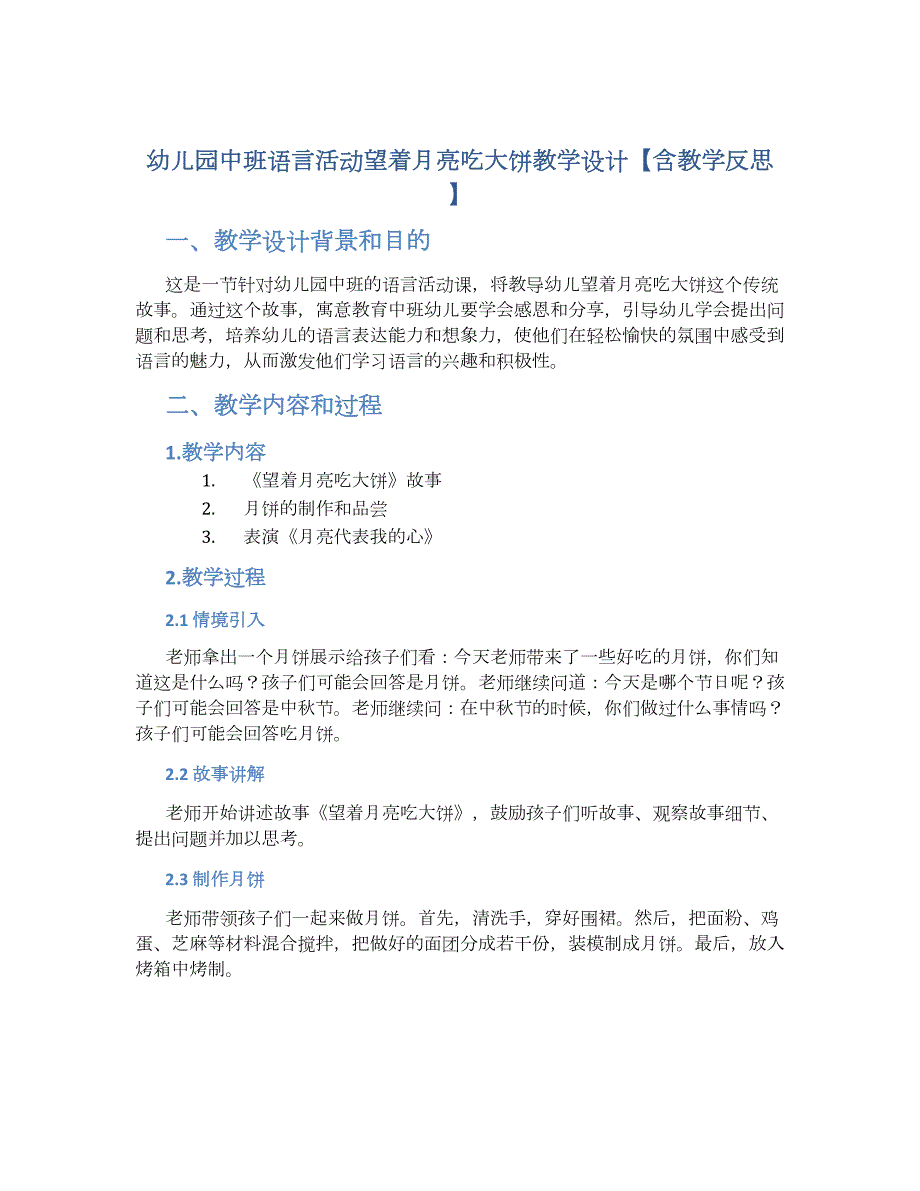 幼儿园中班语言活动望着月亮吃大饼教学设计【含教学反思】

一、教学设计背景和目的

这是一节针对幼儿园中班的语言活动课，将教导幼儿望着月亮吃大饼这个传统故事。通过这个故事，寓意教育中班幼儿要学会感恩和分享，引导幼儿学会提出问题和思考，培养幼儿的语言表达能力和想象力，使他们在轻松愉快的氛围中感受到语言的魅力，从而激发他们学习语言的兴趣和积极性。

二、教学内容和过程

1.教学内容

1. 《望着月亮吃大饼》故事
2. 月饼的制作和品尝
3. 表演《月亮代表我的心》

2.教学过程

2.1 情境引入

老师拿出一个月饼展示给孩子们看：今天老师带来了一些好吃的月饼，你们知道这是什么吗？孩子们可能会回答是月饼。老师继续问道：今天是哪个节日呢？孩子们可能会回答是中秋节。老师继续问：在中秋节的时候，你们做过什么事情吗？孩子们可能会回答吃月饼。

2.2 故事讲解

老师开始讲述故事《望着月亮吃大饼》，鼓励孩子们听故事、观察故事细节、提出问题并加以思考。

2.3 制作月饼

老师带领孩子们一起来做月饼。首先，清洗手，穿好围裙。然后，把面粉、鸡蛋、芝麻等材料混合搅拌，把做好的面团分成若干份，装模制成月饼。最后，放入烤箱中烤制。